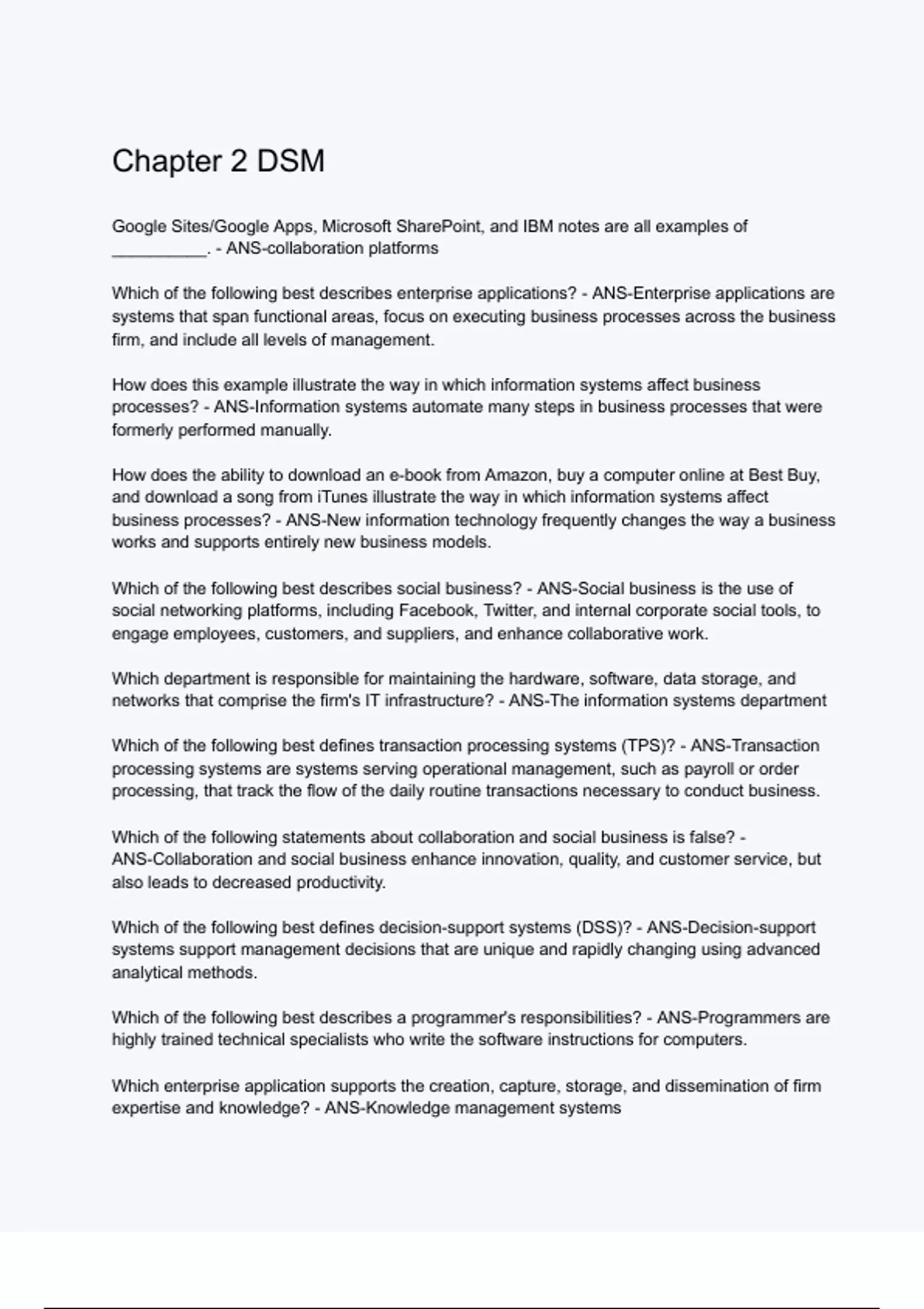 Chapter 2 DSM

Google Sites/Google Apps, Microsoft SharePoint, and IBM notes are all examples of __________. - ANS-collaboration platforms

Which of the following best describes enterprise applications? - ANS-Enterprise applications are systems that span functional areas, focus on executing business processes across the business firm, and include all levels of management.

How does this example illustrate the way in which information systems affect business processes? - ANS-Information systems automate many steps in business processes that were formerly performed manually.

How does the ability to download an e-book from Amazon, buy a computer online at Best Buy, and download a song from iTunes illustrate the way in which information systems affect business processes? - ANS-New information technology frequently changes the way a business works and supports entirely new business models.

Which of the following best describes social business? - ANS-Social business is the use of social networking platforms, including Facebook, Twitter, and internal corporate social tools, to engage employees, customers, and suppliers, and enhance collaborative work.

Which department is responsible for maintaining the hardware, software, data storage, and networks that comprise the firm's IT infrastructure? - ANS-The information systems department

Which of the following best defines transaction processing systems (TPS)? - ANS-Transaction processing systems are systems serving operational management, such as payroll or order processing, that track the flow of the daily routine transactions necessary to conduct business.

Which of the following statements about collaboration and social business is false? - ANS-Collaboration and social business enhance innovation, quality, and customer service, but also leads to decreased productivity.

Which of the following best defines decision-support systems (DSS)? - ANS-Decision-support systems support management decisions that are unique and rapidly changing using advanced analytical methods.

Which of the following best describes a programmer's responsibilities? - ANS-Programmers are highly trained technical specialists who write the software instructions for computers.

Which enterprise application supports the creation, capture, storage, and dissemination of firm expertise and knowledge? - ANS-Knowledge management systems